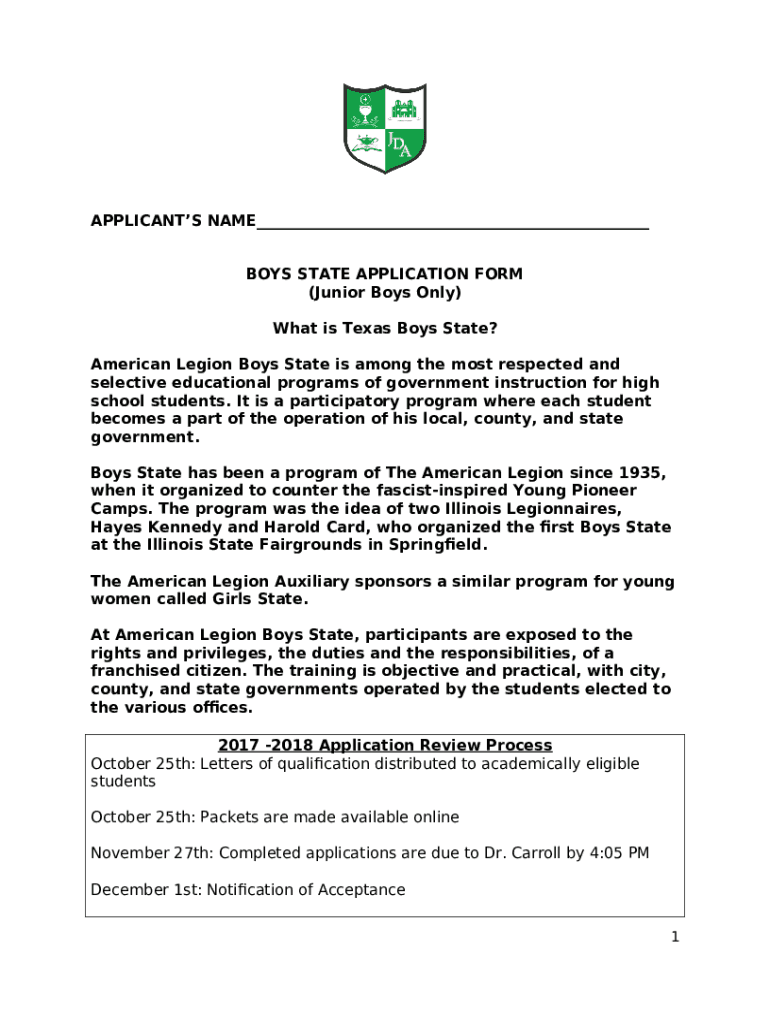 JDA

APPLICANT'S NAME_______________________________________________

BOYS STATE APPLICATION FORM
(Junior Boys Only)

What is Texas Boys State?

American Legion Boys State is among the most respected and selective educational programs of government instruction for high school students. It is a participatory program where each student becomes a part of the operation of his local, county, and state government.

Boys State has been a program of The American Legion since 1935, when it organized to counter the fascist-inspired Young Pioneer Camps. The program was the idea of two Illinois Legionnaires, Hayes Kennedy and Harold Card, who organized the first Boys State at the Illinois State Fairgrounds in Springfield.

The American Legion Auxiliary sponsors a similar program for young women called Girls State.

At American Legion Boys State, participants are exposed to the rights and privileges, the duties and the responsibilities, of a franchised citizen. The training is objective and practical, with city, county, and state governments operated by the students elected to the various offices.

2017 -2018 Application Review Process

October 25th: Letters of qualification distributed to academically eligible students

October 25th: Packets are made available online

November 27th: Completed applications are due to Dr. Carroll by 4:05 PM

December 1st: Notification of Acceptance

1